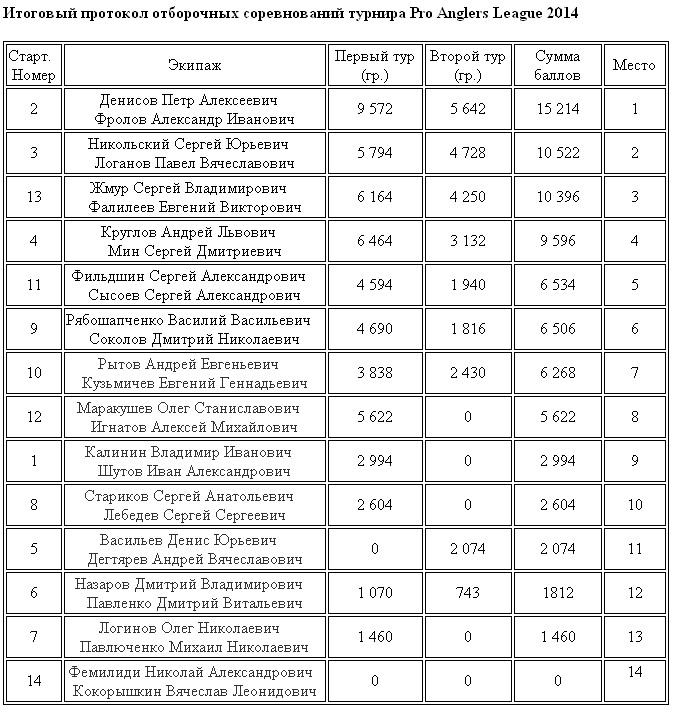 Итоговый протокол отборочных соревнований турнира Pro Anglers League 2014

| Старт. Номер | Экипаж | Первый тур (гр.) | Второй тур (гр.) | Сумма баллов | Место |
|---|---|---|---|---|---|
| 2 | Денисов Петр Алексеевич Фролов Александр Иванович | 9 572 | 5 642 | 15 214 | 1 |
| 3 | Никольский Сергей Юрьевич Логанов Павел Вячеславович | 5 794 | 4 728 | 10 522 | 2 |
| 13 | Жмур Сергей Владимирович Фалилеев Евгений Викторович | 6 164 | 4 250 | 10 396 | 3 |
| 4 | Круглов Андрей Львович Мин Сергей Дмитриевич | 6 464 | 3 132 | 9 596 | 4 |
| 11 | Фильдшин Сергей Александрович Сысоев Сергей Александрович | 4 594 | 1 940 | 6 534 | 5 |
| 9 | Рябошапченко Василий Васильевич Соколов Дмитрий Николаевич | 4 690 | 1 816 | 6 506 | 6 |
| 10 | Рытов Андрей Евгеньевич Кузьмичев Евгений Геннадьевич | 3 838 | 2 430 | 6 268 | 7 |
| 12 | Маракушев Олег Станиславович Игнатов Алексей Михайлович | 5 622 | 0 | 5 622 | 8 |
| 1 | Калинин Владимир Иванович Шутов Иван Александрович | 2 994 | 0 | 2 994 | 9 |
| 8 | Стариков Сергей Анатольевич Лебедев Сергей Сергеевич | 2 604 | 0 | 2 604 | 10 |
| 5 | Васильев Денис Юрьевич Дегтярев Андрей Вячеславович | 0 | 2 074 | 2 074 | 11 |
| 6 | Назаров Дмитрий Владимирович Павленко Дмитрий Витальевич | 1 070 | 743 | 1812 | 12 |
| 7 | Логинов Олег Николаевич Павлюченко Михаил Николаевич | 1 460 | 0 | 1 460 | 13 |
| 14 | Фемилиди Николай Александрович Кокорышкин Вячеслав Леонидович | 0 | 0 | 0 | 14 |